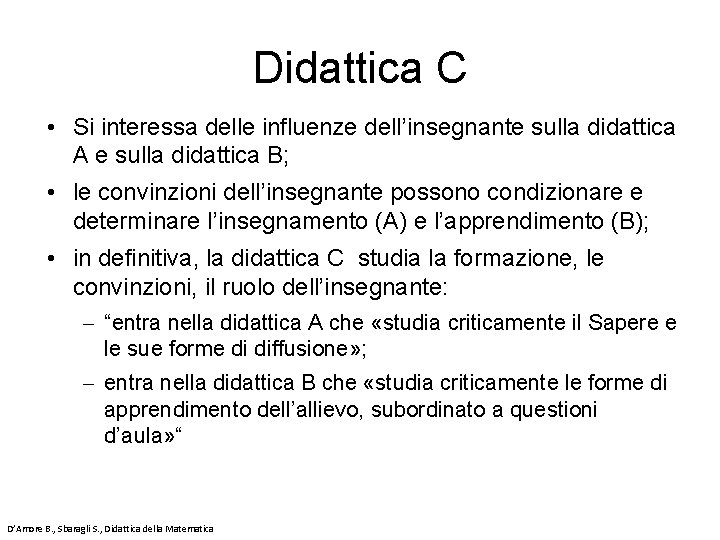 Didattica C

• Si interessa delle influenze dell'insegnante sulla didattica A e sulla didattica B;

• le convinzioni dell'insegnante possono condizionare e determinare l'insegnamento (A) e l'apprendimento (B);

• in definitiva, la didattica C studia la formazione, le convinzioni, il ruolo dell'insegnante:

– "entra nella didattica A che «studia criticamente il Sapere e le sue forme di diffusione»;

– entra nella didattica B che «studia criticamente le forme di apprendimento dell'allievo, subordinato a questioni d'aula»"

D'Amore B., Sbaragli S., Didattica della Matematica